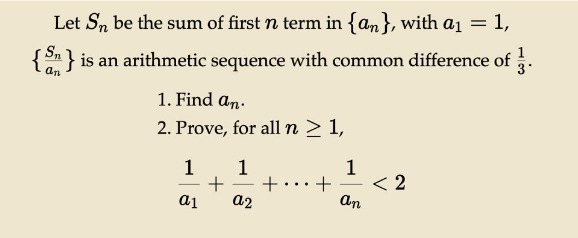 Let $S_n$ be the sum of first $n$ term in $\{a_n\}$, with $a_1 = 1$, $\{\frac{S_n}{a_n}\}$ is an arithmetic sequence with common difference of $\frac{1}{3}$.

1. Find $a_n$.
2. Prove, for all $n \geq 1$,

$\frac{1}{a_1} + \frac{1}{a_2} + \cdots + \frac{1}{a_n} < 2$